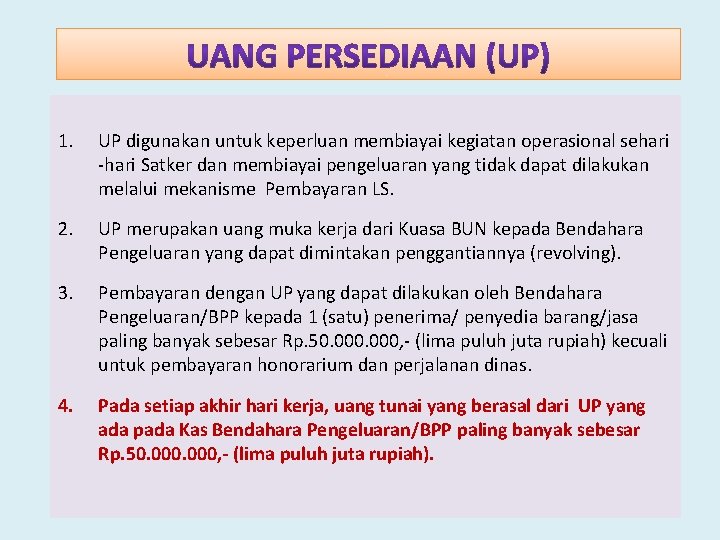 UANG PERSEDIAAN (UP)

1. UP digunakan untuk keperluan membiayai kegiatan operasional sehari -hari Satker dan membiayai pengeluaran yang tidak dapat dilakukan melalui mekanisme Pembayaran LS.

2. UP merupakan uang muka kerja dari Kuasa BUN kepada Bendahara Pengeluaran yang dapat dimintakan penggantiannya (revolving).

3. Pembayaran dengan UP yang dapat dilakukan oleh Bendahara Pengeluaran/BPP kepada 1 (satu) penerima/ penyedia barang/jasa paling banyak sebesar Rp.50.000.000,- (lima puluh juta rupiah) kecuali untuk pembayaran honorarium dan perjalanan dinas.

4. Pada setiap akhir hari kerja, uang tunai yang berasal dari UP yang ada pada Kas Bendahara Pengeluaran/BPP paling banyak sebesar Rp.50.000.000,- (lima puluh juta rupiah).